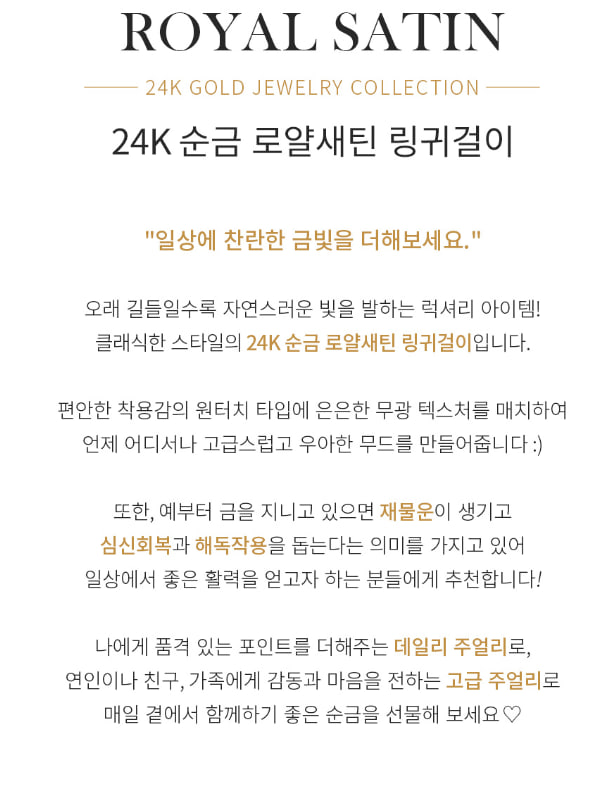 ROYAL SATIN

24K GOLD JEWELRY COLLECTION

24K 순금 로얄새틴 링귀걸이

"일상에 찬란한 금빛을 더해보세요."

오래 길들일수록 자연스러운 빛을 발하는 럭셔리 아이템!
클래식한 스타일의 24K 순금 로얄새틴 링귀걸이입니다.

편안한 착용감의 원터치 타입에 은은한 무광 텍스처를 매치하여
언제 어디서나 고급스럽고 우아한 무드를 만들어줍니다 :)

또한, 예부터 금을 지니고 있으면 재물운이 생기고
심신회복과 해독작용을 돕는다는 의미를 가지고 있어
일상에서 좋은 활력을 얻고자 하는 분들에게 추천합니다!

나에게 품격 있는 포인트를 더해주는 데일리 주얼리로,
연인이나 친구, 가족에게 감동과 마음을 전하는 고급 주얼리로
매일 곁에서 함께하기 좋은 순금을 선물해 보세요♡